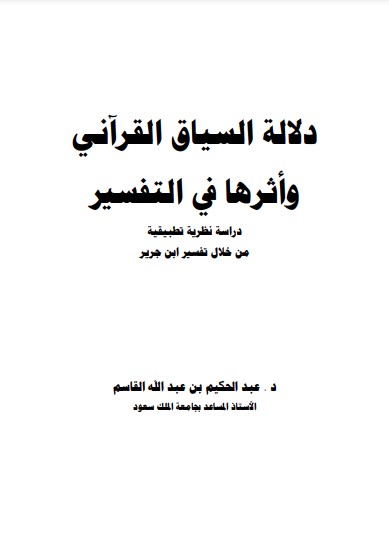 دلالة السياق القرآني
وأثرها في التفسير

دراسة نظرية تطبيقية
من خلال تفسير ابن جرير

د . عبد الحكيم بن عبد الله القاسم
الأستاذ المساعد بجامعة الملك سعود